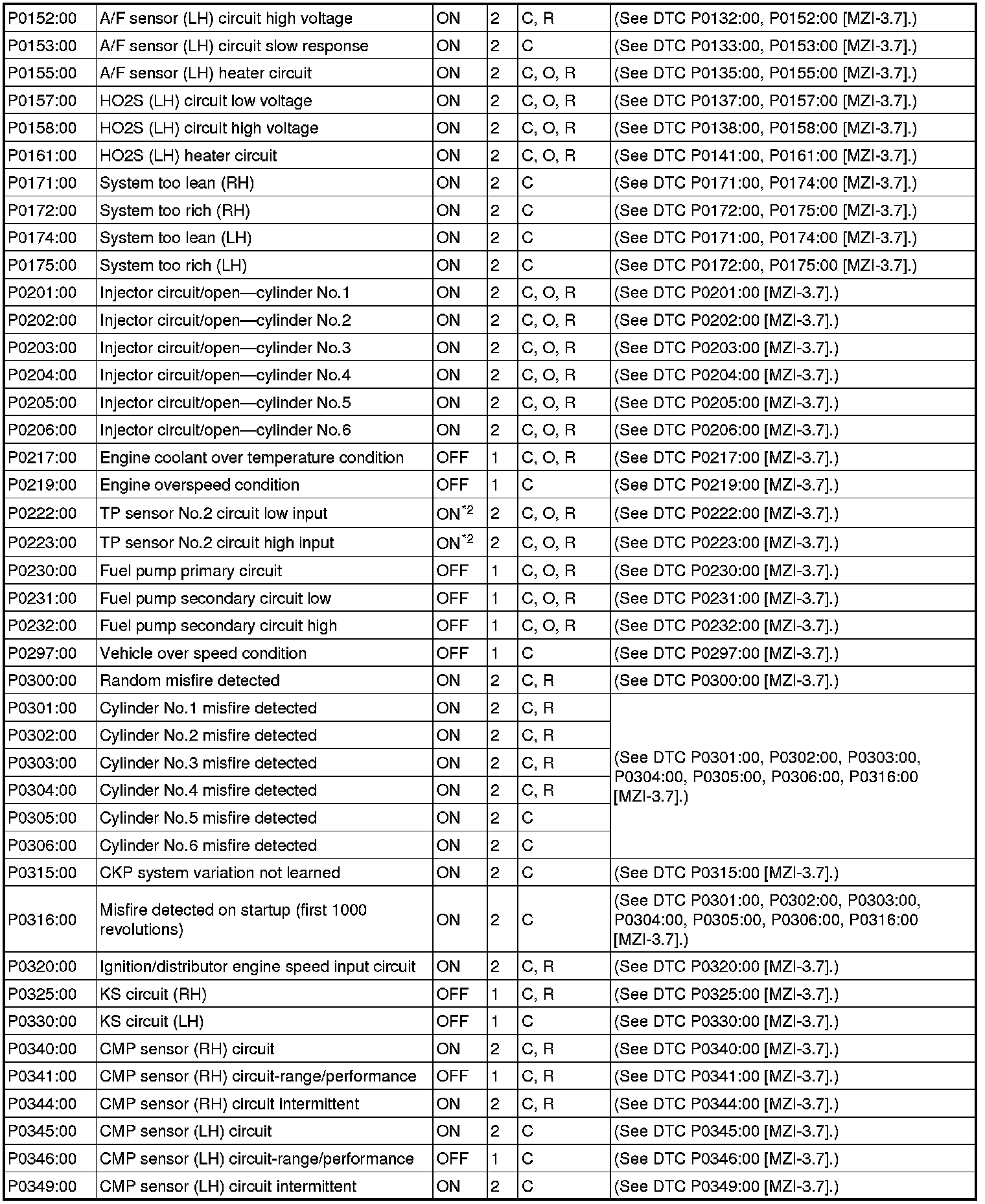 | | | | | | |
|---|---|---|---|---|---|
| P0152:00 | A/F sensor (LH) circuit high voltage | ON | 2 | C, R | (See DTC P0132:00, P0152:00 [MZI-3.7].) |
| P0153:00 | A/F sensor (LH) circuit slow response | ON | 2 | C | (See DTC P0133:00, P0153:00 [MZI-3.7].) |
| P0155:00 | A/F sensor (LH) heater circuit | ON | 2 | C, O, R | (See DTC P0135:00, P0155:00 [MZI-3.7].) |
| P0157:00 | HO2S (LH) circuit low voltage | ON | 2 | C, O, R | (See DTC P0137:00, P0157:00 [MZI-3.7].) |
| P0158:00 | HO2S (LH) circuit high voltage | ON | 2 | C, O, R | (See DTC P0138:00, P0158:00 [MZI-3.7].) |
| P0161:00 | HO2S (LH) heater circuit | ON | 2 | C, O, R | (See DTC P0141:00, P0161:00 [MZI-3.7].) |
| P0171:00 | System too lean (RH) | ON | 2 | C | (See DTC P0171:00, P0174:00 [MZI-3.7].) |
| P0172:00 | System too rich (RH) | ON | 2 | C | (See DTC P0172:00, P0175:00 [MZI-3.7].) |
| P0174:00 | System too lean (LH) | ON | 2 | C | (See DTC P0171:00, P0174:00 [MZI-3.7].) |
| P0175:00 | System too rich (LH) | ON | 2 | C | (See DTC P0172:00, P0175:00 [MZI-3.7].) |
| P0201:00 | Injector circuit/open—cylinder No.1 | ON | 2 | C, O, R | (See DTC P0201:00 [MZI-3.7].) |
| P0202:00 | Injector circuit/open—cylinder No.2 | ON | 2 | C, O, R | (See DTC P0202:00 [MZI-3.7].) |
| P0203:00 | Injector circuit/open—cylinder No.3 | ON | 2 | C, O, R | (See DTC P0203:00 [MZI-3.7].) |
| P0204:00 | Injector circuit/open—cylinder No.4 | ON | 2 | C, O, R | (See DTC P0204:00 [MZI-3.7].) |
| P0205:00 | Injector circuit/open—cylinder No.5 | ON | 2 | C, O, R | (See DTC P0205:00 [MZI-3.7].) |
| P0206:00 | Injector circuit/open—cylinder No.6 | ON | 2 | C, O, R | (See DTC P0206:00 [MZI-3.7].) |
| P0217:00 | Engine coolant over temperature condition | OFF | 1 | C, O, R | (See DTC P0217:00 [MZI-3.7].) |
| P0219:00 | Engine overspeed condition | OFF | 1 | C | (See DTC P0219:00 [MZI-3.7].) |
| P0222:00 | TP sensor No.2 circuit low input | ON$^{*2}$ | 2 | C, O, R | (See DTC P0222:00 [MZI-3.7].) |
| P0223:00 | TP sensor No.2 circuit high input | ON$^{*2}$ | 2 | C, O, R | (See DTC P0223:00 [MZI-3.7].) |
| P0230:00 | Fuel pump primary circuit | OFF | 1 | C, O, R | (See DTC P0230:00 [MZI-3.7].) |
| P0231:00 | Fuel pump secondary circuit low | OFF | 1 | C, O, R | (See DTC P0231:00 [MZI-3.7].) |
| P0232:00 | Fuel pump secondary circuit high | OFF | 1 | C, O, R | (See DTC P0232:00 [MZI-3.7].) |
| P0297:00 | Vehicle over speed condition | OFF | 1 | C | (See DTC P0297:00 [MZI-3.7].) |
| P0300:00 | Random misfire detected | ON | 2 | C, R | (See DTC P0300:00 [MZI-3.7].) |
| P0301:00 | Cylinder No.1 misfire detected | ON | 2 | C, R | (See DTC P0301:00, P0302:00, P0303:00, P0304:00, P0305:00, P0306:00, P0316:00 [MZI-3.7].) |
| P0302:00 | Cylinder No.2 misfire detected | ON | 2 | C, R | |
| P0303:00 | Cylinder No.3 misfire detected | ON | 2 | C, R | |
| P0304:00 | Cylinder No.4 misfire detected | ON | 2 | C, R | |
| P0305:00 | Cylinder No.5 misfire detected | ON | 2 | C | |
| P0306:00 | Cylinder No.6 misfire detected | ON | 2 | C | |
| P0315:00 | CKP system variation not learned | ON | 2 | C | (See DTC P0315:00 [MZI-3.7].) |
| P0316:00 | Misfire detected on startup (first 1000 revolutions) | ON | 2 | C | (See DTC P0301:00, P0302:00, P0303:00, P0304:00, P0305:00, P0306:00, P0316:00 [MZI-3.7].) |
| P0320:00 | Ignition/distributor engine speed input circuit | ON | 2 | C, R | (See DTC P0320:00 [MZI-3.7].) |
| P0325:00 | KS circuit (RH) | OFF | 1 | C, R | (See DTC P0325:00 [MZI-3.7].) |
| P0330:00 | KS circuit (LH) | OFF | 1 | C | (See DTC P0330:00 [MZI-3.7].) |
| P0340:00 | CMP sensor (RH) circuit | ON | 2 | C, R | (See DTC P0340:00 [MZI-3.7].) |
| P0341:00 | CMP sensor (RH) circuit-range/performance | OFF | 1 | C, R | (See DTC P0341:00 [MZI-3.7].) |
| P0344:00 | CMP sensor (RH) circuit intermittent | ON | 2 | C, R | (See DTC P0344:00 [MZI-3.7].) |
| P0345:00 | CMP sensor (LH) circuit | ON | 2 | C | (See DTC P0345:00 [MZI-3.7].) |
| P0346:00 | CMP sensor (LH) circuit-range/performance | OFF | 1 | C | (See DTC P0346:00 [MZI-3.7].) |
| P0349:00 | CMP sensor (LH) circuit intermittent | ON | 2 | C | (See DTC P0349:00 [MZI-3.7].) |